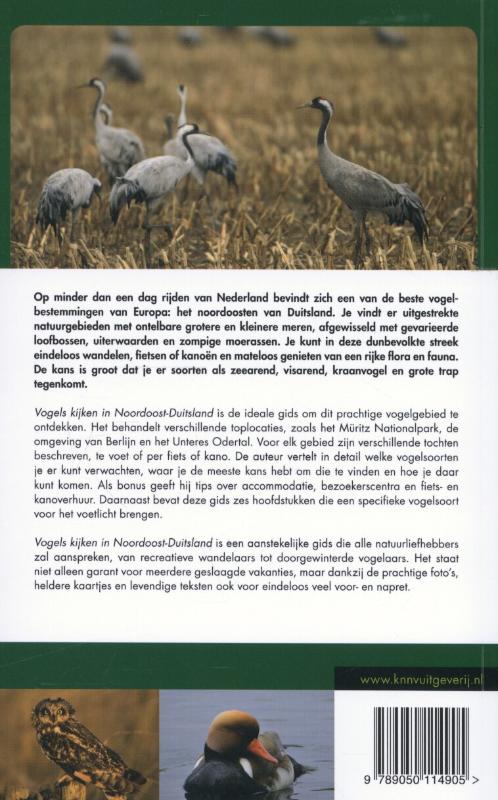 Op minder dan een dag rijden van Nederland bevindt zich een van de beste vogelbestemmingen van Europa: het noordoosten van Duitsland. Je vindt er uitgestrekte natuurgebieden met ontelbare grotere en kleinere meren, afgewisseld met gevarieerde loofbossen, uiterwaarden en zompige moerassen. Je kunt in deze dunbevolkte streek eindeloos wandelen, fietsen of kanoën en mateloos genieten van een rijke flora en fauna. De kans is groot dat je er soorten als zeearend, visarend, kraanvogel en grote trap tegenkomt.

Vogels kijken in Noordoost-Duitsland is de ideale gids om dit prachtige vogelgebied te ontdekken. Het behandelt verschillende toplocaties, zoals het Müritz Nationalpark, de omgeving van Berlijn en het Unteres Odertal. Voor elk gebied zijn verschillende tochten beschreven, te voet of per fiets of kano. De auteur vertelt in detail welke vogelsoorten je er kunt verwachten, waar je de meeste kans hebt om die te vinden en hoe je daar kunt komen. Als bonus geeft hij tips over accommodatie, bezoekerscentra en fiets- en kanoverhuur. Daarnaast bevat deze gids zes hoofdstukken die een specifieke vogelsoort voor het voetlicht brengen.

Vogels kijken in Noordoost-Duitsland is een aanstekelijke gids die alle natuurliefhebbers zal aanspreken, van recreatieve wandelaars tot doorgewinterde vogelaars. Het staat niet alleen garant voor meerdere geslaagde vakanties, maar dankzij de prachtige foto's, heldere kaartjes en levendige teksten ook voor eindeloos veel voor- en napret.

www.knnvuitgeverij.nl

9 789050 114905 >